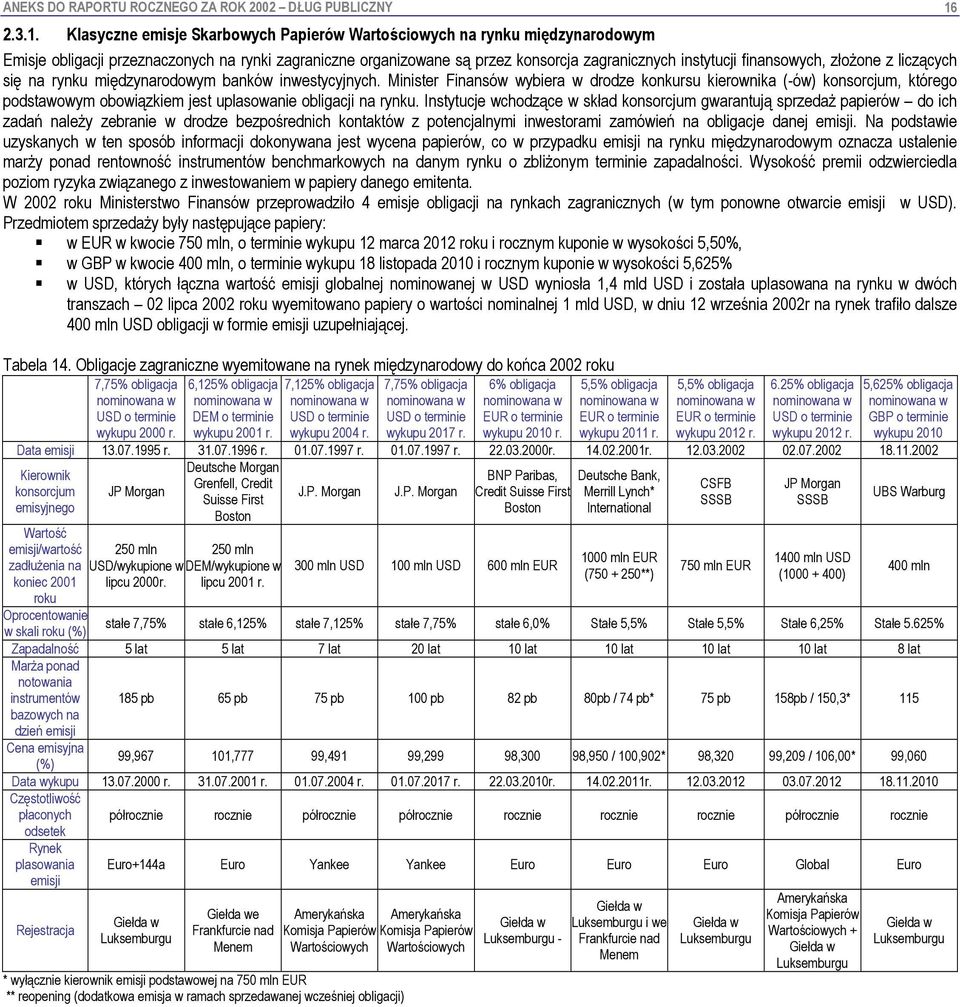 ANEKS DO RAPORTU ROCZNEGO ZA ROK 2002 – DŁUG PUBLICZNY 16

2.3.1. Klasyczne emisje Skarbowych Papierów Wartościowych na rynku międzynarodowym

Emisje obligacji przeznaczonych na rynki zagraniczne organizowane są przez konsorcja zagranicznych instytucji finansowych, złożone z liczących się na rynku międzynarodowym banków inwestycyjnych. Minister Finansów wybiera w drodze konkursu kierownika (-ów) konsorcjum, którego podstawowym obowiązkiem jest uplasowanie obligacji na rynku. Instytucje wchodzące w skład konsorcjum gwarantują sprzedaż papierów – do ich zadań należy zebranie w drodze bezpośrednich kontaktów z potencjalnymi inwestorami zamówień na obligacje danej emisji. Na podstawie uzyskanych w ten sposób informacji dokonywana jest wycena papierów, co w przypadku emisji na rynku międzynarodowym oznacza ustalenie marży ponad rentowność instrumentów benchmarkowych na danym rynku o zbliżonym terminie zapadalności. Wysokość premii odzwierciedla poziom ryzyka związanego z inwestowaniem w papiery danego emitenta.
W 2002 roku Ministerstwo Finansów przeprowadziło 4 emisje obligacji na rynkach zagranicznych (w tym ponowne otwarcie emisji w USD). Przedmiotem sprzedaży były następujące papiery:
▪ w EUR w kwocie 750 mln, o terminie wykupu 12 marca 2012 roku i rocznym kuponie w wysokości 5,50%,
▪ w GBP w kwocie 400 mln, o terminie wykupu 18 listopada 2010 i rocznym kuponie w wysokości 5,625%
▪ w USD, których łączna wartość emisji globalnej nominowanej w USD wyniosła 1,4 mld USD i została uplasowana na rynku w dwóch transzach – 02 lipca 2002 roku wyemitowano papiery o wartości nominalnej 1 mld USD, w dniu 12 września 2002r na rynek trafiło dalsze 400 mln USD obligacji w formie emisji uzupełniającej.

Tabela 14. Obligacje zagraniczne wyemitowane na rynek międzynarodowy do końca 2002 roku

| | 7,75% obligacja nominowana w USD o terminie wykupu 2000 r. | 6,125% obligacja nominowana w DEM o terminie wykupu 2001 r. | 7,125% obligacja nominowana w USD o terminie wykupu 2004 r. | 7,75% obligacja nominowana w USD o terminie wykupu 2017 r. | 6% obligacja nominowana w EUR o terminie wykupu 2010 r. | 5,5% obligacja nominowana w EUR o terminie wykupu 2011 r. | 5,5% obligacja nominowana w EUR o terminie wykupu 2012 r. | 6.25% obligacja nominowana w USD o terminie wykupu 2012 r. | 5,625% obligacja nominowana w GBP o terminie wykupu 2010 |
|---|---|---|---|---|---|---|---|---|---|
| Data emisji | 13.07.1995 r. | 31.07.1996 r. | 01.07.1997 r. | 01.07.1997 r. | 22.03.2000r. | 14.02.2001r. | 12.03.2002 | 02.07.2002 | 18.11.2002 |
| Kierownik konsorcjum emisyjnego | JP Morgan | Deutsche Morgan Grenfell, Credit Suisse First Boston | J.P. Morgan | J.P. Morgan | BNP Paribas, Credit Suisse First Boston | Deutsche Bank, Merrill Lynch* International | CSFB SSSB | JP Morgan SSSB | UBS Warburg |
| Wartość emisji/wartość zadłużenia na koniec 2001 roku | 250 mln USD/wykupione w lipcu 2000r. | 250 mln DEM/wykupione w lipcu 2001 r. | 300 mln USD | 100 mln USD | 600 mln EUR | 1000 mln EUR (750 + 250**) | 750 mln EUR | 1400 mln USD (1000 + 400) | 400 mln |
| Oprocentowanie w skali roku (%) | stałe 7,75% | stałe 6,125% | stałe 7,125% | stałe 7,75% | stałe 6,0% | Stałe 5,5% | Stałe 5,5% | Stałe 6,25% | Stałe 5.625% |
| Zapadalność | 5 lat | 5 lat | 7 lat | 20 lat | 10 lat | 10 lat | 10 lat | 10 lat | 8 lat |
| Marża ponad notowania instrumentów bazowych na dzień emisji | 185 pb | 65 pb | 75 pb | 100 pb | 82 pb | 80pb / 74 pb* | 75 pb | 158pb / 150,3* | 115 |
| Cena emisyjna (%) | 99,967 | 101,777 | 99,491 | 99,299 | 98,300 | 98,950 / 100,902* | 98,320 | 99,209 / 106,00* | 99,060 |
| Data wykupu | 13.07.2000 r. | 31.07.2001 r. | 01.07.2004 r. | 01.07.2017 r. | 22.03.2010r. | 14.02.2011r. | 12.03.2012 | 03.07.2012 | 18.11.2010 |
| Częstotliwość płaconych odsetek | półrocznie | rocznie | półrocznie | półrocznie | rocznie | rocznie | rocznie | półrocznie | rocznie |
| Rynek plasowania emisji | Euro+144a | Euro | Yankee | Yankee | Euro | Euro | Euro | Global | Euro |
| Rejestracja | Giełda w Luksemburgu | Giełda we Frankfurcie nad Menem | Amerykańska Komisja Papierów Wartościowych | Amerykańska Komisja Papierów Wartościowych | Giełda w Luksemburgu - | Giełda w Luksemburgu i we Frankfurcie nad Menem | Giełda w Luksemburgu | Amerykańska Komisja Papierów Wartościowych + Giełda w Luksemburgu | Giełda w Luksemburgu |

* wyłącznie kierownik emisji podstawowej na 750 mln EUR
** reopening (dodatkowa emisja w ramach sprzedawanej wcześniej obligacji)